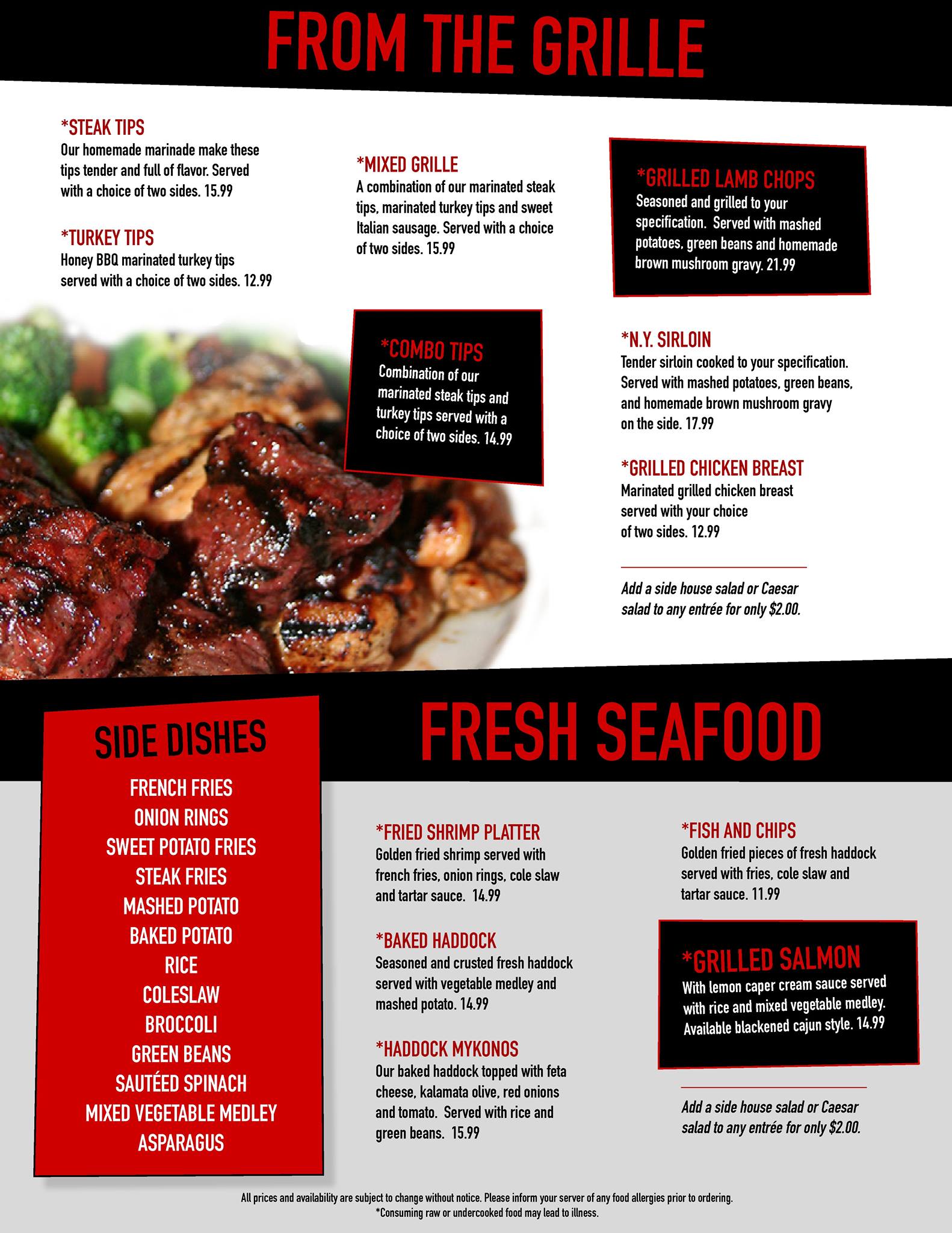 FROM THE GRILLE

*STEAK TIPS
Our homemade marinade make these tips tender and full of flavor. Served with a choice of two sides. 15.99

*TURKEY TIPS
Honey BBQ marinated turkey tips served with a choice of two sides. 12.99

*MIXED GRILLE
A combination of our marinated steak tips, marinated turkey tips and sweet Italian sausage. Served with a choice of two sides. 15.99

*COMBO TIPS
Combination of our marinated steak tips and turkey tips served with a choice of two sides. 14.99

*GRILLED LAMB CHOPS
Seasoned and grilled to your specification. Served with mashed potatoes, green beans and homemade brown mushroom gravy. 21.99

*N.Y. SIRLOIN
Tender sirloin cooked to your specification. Served with mashed potatoes, green beans, and homemade brown mushroom gravy on the side. 17.99

*GRILLED CHICKEN BREAST
Marinated grilled chicken breast served with your choice of two sides. 12.99

Add a side house salad or Caesar salad to any entrée for only $2.00.

SIDE DISHES
FRENCH FRIES
ONION RINGS
SWEET POTATO FRIES
STEAK FRIES
MASHED POTATO
BAKED POTATO
RICE
COLESLAW
BROCCOLI
GREEN BEANS
SAUTÉED SPINACH
MIXED VEGETABLE MEDLEY
ASPARAGUS

FRESH SEAFOOD

*FRIED SHRIMP PLATTER
Golden fried shrimp served with french fries, onion rings, cole slaw and tartar sauce. 14.99

*BAKED HADDOCK
Seasoned and crusted fresh haddock served with vegetable medley and mashed potato. 14.99

*HADDOCK MYKONOS
Our baked haddock topped with feta cheese, kalamata olive, red onions and tomato. Served with rice and green beans. 15.99

*FISH AND CHIPS
Golden fried pieces of fresh haddock served with fries, cole slaw and tartar sauce. 11.99

*GRILLED SALMON
With lemon caper cream sauce served with rice and mixed vegetable medley. Available blackened cajun style. 14.99

Add a side house salad or Caesar salad to any entrée for only $2.00.

All prices and availability are subject to change without notice. Please inform your server of any food allergies prior to ordering.
*Consuming raw or undercooked food may lead to illness.